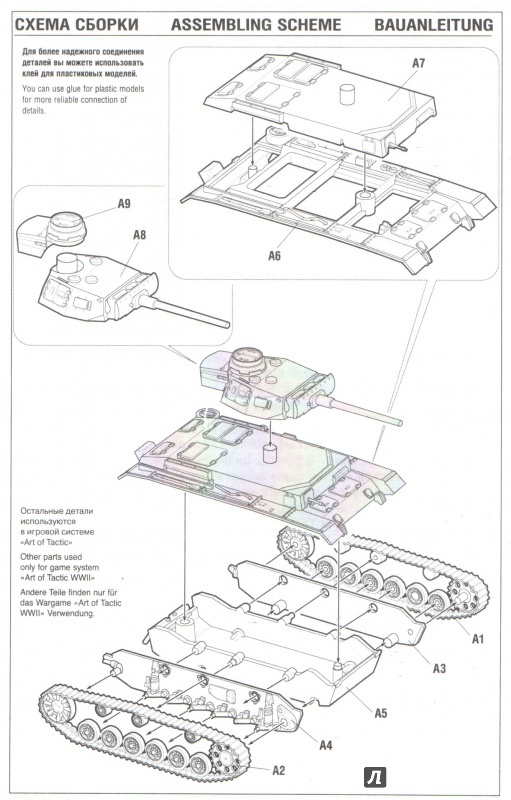 СХЕМА СБОРКИ ASSEMBLING SCHEME BAUANLEITUNG

Для более надежного соединения деталей вы можете использовать клей для пластиковых моделей.

You can use glue for plastic models for more reliable connection of details.

A7

A9

A8

A6

Остальные детали используются в игровой системе «Art of Tactic»

Other parts used only for game system «Art of Tactic WWII»

Andere Teile finden nur für das Wargame «Art of Tactic WWII» Verwendung.

A1

A3

A5

A4

A2

Л